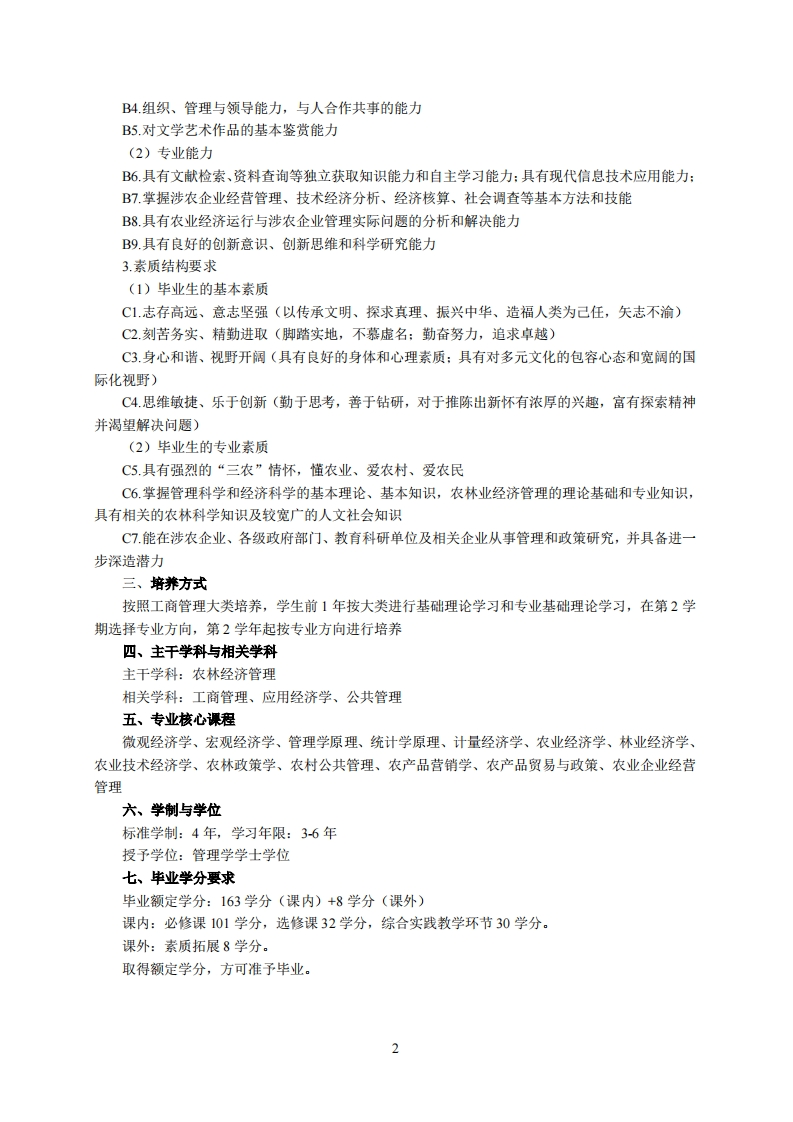 B4.组织、管理与领导能力，与人合作共事的能力

B5.对文学艺术作品的基本鉴赏能力

（2）专业能力

B6.具有文献检索、资料查询等独立获取知识能力和自主学习能力；具有现代信息技术应用能力；

B7.掌握涉农企业经营管理、技术经济分析、经济核算、社会调查等基本方法和技能

B8.具有农业经济运行与涉农企业管理实际问题的分析和解决能力

B9.具有良好的创新意识、创新思维和科学研究能力

3.素质结构要求

（1）毕业生的基本素质

C1.志存高远、意志坚强（以传承文明、探求真理、振兴中华、造福人类为己任，矢志不渝）

C2.刻苦务实、精勤进取（脚踏实地，不慕虚名；勤奋努力，追求卓越）

C3.身心和谐、视野开阔（具有良好的身体和心理素质；具有对多元文化的包容心态和宽阔的国际化视野）

C4.思维敏捷、乐于创新（勤于思考，善于钻研，对于推陈出新怀有浓厚的兴趣，富有探索精神并渴望解决问题）

（2）毕业生的专业素质

C5.具有强烈的“三农”情怀，懂农业、爱农村、爱农民

C6.掌握管理科学和经济科学的基本理论、基本知识，农林业经济管理的理论基础和专业知识，具有相关的农林科学知识及较宽广的人文社会知识

C7.能在涉农企业、各级政府部门、教育科研单位及相关企业从事管理和政策研究，并具备进一步深造潜力

三、培养方式

按照工商管理大类培养，学生前 1 年按大类进行基础理论学习和专业基础理论学习，在第 2 学期选择专业方向，第 2 学年起按专业方向进行培养

四、主干学科与相关学科

主干学科：农林经济管理

相关学科：工商管理、应用经济学、公共管理

五、专业核心课程

微观经济学、宏观经济学、管理学原理、统计学原理、计量经济学、农业经济学、林业经济学、农业技术经济学、农林政策学、农村公共管理、农产品营销学、农产品贸易与政策、农业企业经营管理

六、学制与学位

标准学制：4 年，学习年限：3-6 年

授予学位：管理学学士学位

七、毕业学分要求

毕业额定学分：163 学分（课内）+8 学分（课外）

课内：必修课 101 学分，选修课 32 学分，综合实践教学环节 30 学分。

课外：素质拓展 8 学分。

取得额定学分，方可准予毕业。

2